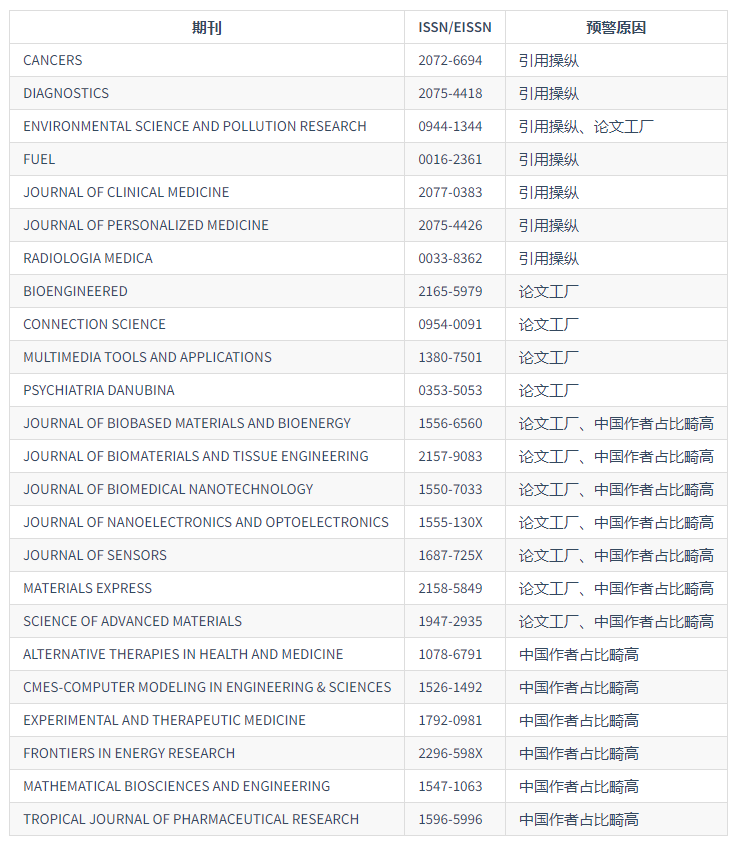 | 期刊 | ISSN/EISSN | 预警原因 |
|---|---|---|
| CANCERS | 2072-6694 | 引用操纵 |
| DIAGNOSTICS | 2075-4418 | 引用操纵 |
| ENVIRONMENTAL SCIENCE AND POLLUTION RESEARCH | 0944-1344 | 引用操纵、论文工厂 |
| FUEL | 0016-2361 | 引用操纵 |
| JOURNAL OF CLINICAL MEDICINE | 2077-0383 | 引用操纵 |
| JOURNAL OF PERSONALIZED MEDICINE | 2075-4426 | 引用操纵 |
| RADIOLOGIA MEDICA | 0033-8362 | 引用操纵 |
| BIOENGINEERED | 2165-5979 | 论文工厂 |
| CONNECTION SCIENCE | 0954-0091 | 论文工厂 |
| MULTIMEDIA TOOLS AND APPLICATIONS | 1380-7501 | 论文工厂 |
| PSYCHIATRIA DANUBINA | 0353-5053 | 论文工厂 |
| JOURNAL OF BIOBASED MATERIALS AND BIOENERGY | 1556-6560 | 论文工厂、中国作者占比畸高 |
| JOURNAL OF BIOMATERIALS AND TISSUE ENGINEERING | 2157-9083 | 论文工厂、中国作者占比畸高 |
| JOURNAL OF BIOMEDICAL NANOTECHNOLOGY | 1550-7033 | 论文工厂、中国作者占比畸高 |
| JOURNAL OF NANOELECTRONICS AND OPTOELECTRONICS | 1555-130X | 论文工厂、中国作者占比畸高 |
| JOURNAL OF SENSORS | 1687-725X | 论文工厂、中国作者占比畸高 |
| MATERIALS EXPRESS | 2158-5849 | 论文工厂、中国作者占比畸高 |
| SCIENCE OF ADVANCED MATERIALS | 1947-2935 | 论文工厂、中国作者占比畸高 |
| ALTERNATIVE THERAPIES IN HEALTH AND MEDICINE | 1078-6791 | 中国作者占比畸高 |
| CMES-COMPUTER MODELING IN ENGINEERING & SCIENCES | 1526-1492 | 中国作者占比畸高 |
| EXPERIMENTAL AND THERAPEUTIC MEDICINE | 1792-0981 | 中国作者占比畸高 |
| FRONTIERS IN ENERGY RESEARCH | 2296-598X | 中国作者占比畸高 |
| MATHEMATICAL BIOSCIENCES AND ENGINEERING | 1547-1063 | 中国作者占比畸高 |
| TROPICAL JOURNAL OF PHARMACEUTICAL RESEARCH | 1596-5996 | 中国作者占比畸高 |